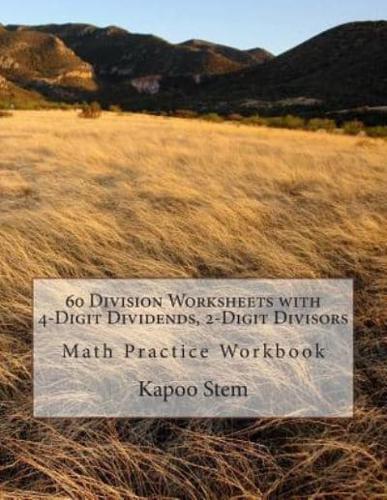 60 Division Worksheets with 4-Digit Dividends, 2-Digit Divisors

Math Practice Workbook

Kapoo Stem